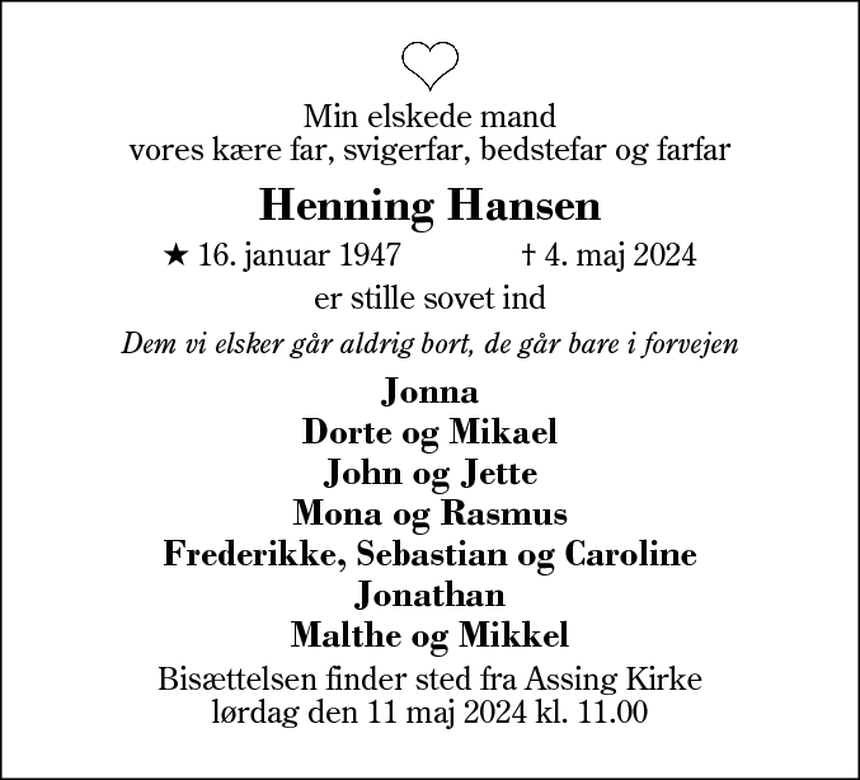 Min elskede mand
vores kære far, svigerfar, bedstefar og farfar

Henning Hansen

★ 16. januar 1947 † 4. maj 2024

er stille sovet ind

Dem vi elsker går aldrig bort, de går bare i forvejen

Jonna
Dorte og Mikael
John og Jette
Mona og Rasmus
Frederikke, Sebastian og Caroline
Jonathan
Malthe og Mikkel

Bisættelsen finder sted fra Assing Kirke
lørdag den 11 maj 2024 kl. 11.00